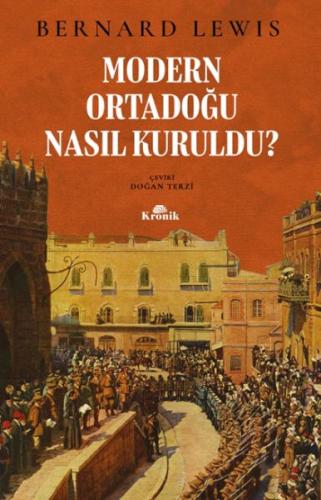 BERNARD LEWIS

MODERN ORTADOĞU NASIL KURULDU?

ÇEVİRİ
DOĞAN TERZİ

Kronik